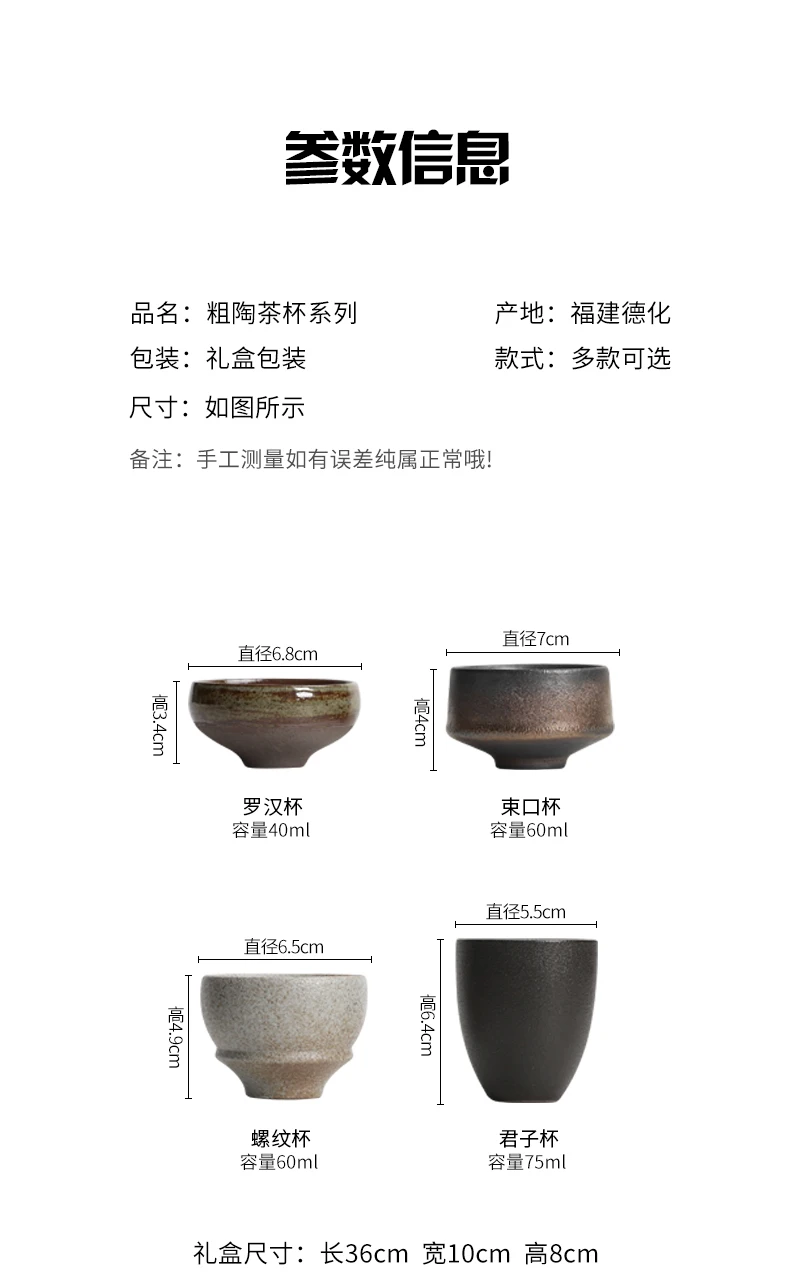 参数信息

品名：粗陶茶杯系列

产地：福建德化

包装：礼盒包装

款式：多款可选

尺寸：如图所示

备注：手工测量如有误差纯属正常哦!

直径6.8cm

高3.4cm

罗汉杯
容量40ml

直径7cm

高4cm

束口杯
容量60ml

直径6.5cm

高4.9cm

螺纹杯
容量60ml

直径5.5cm

高6.4cm

君子杯
容量75ml

礼盒尺寸：长36cm 宽10cm 高8cm